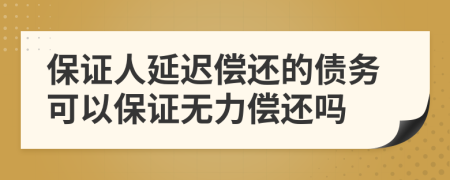 保证人延迟偿还的债务可以保证无力偿还吗